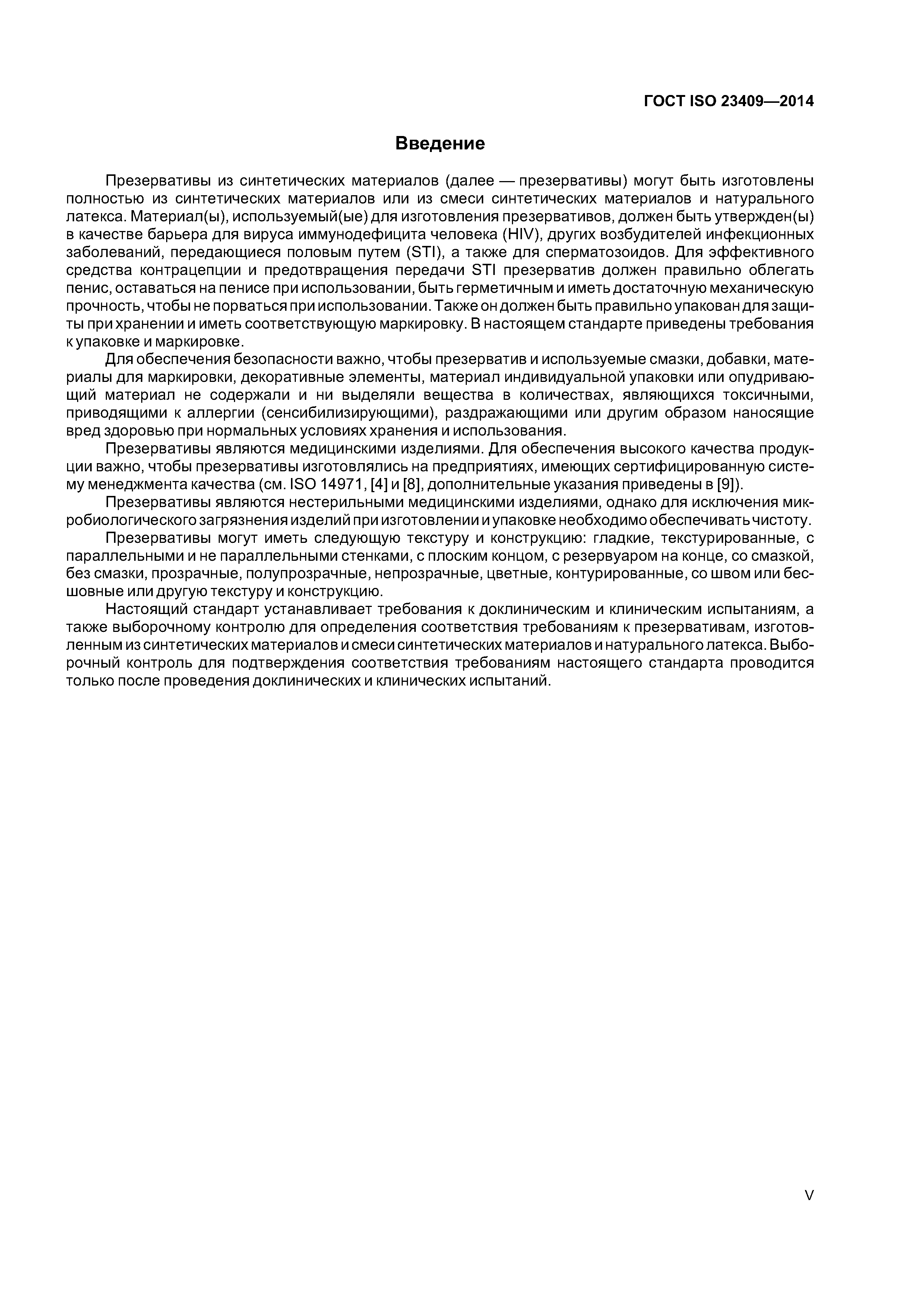 ГОСТ ISO 23409—2014

Введение

Презервативы из синтетических материалов (далее — презервативы) могут быть изготовлены полностью из синтетических материалов или из смеси синтетических материалов и натурального латекса. Материал(ы), используемый(ые) для изготовления презервативов, должен быть утвержден(ы) в качестве барьера для вируса иммунодефицита человека (HIV), других возбудителей инфекционных заболеваний, передающиеся половым путем (STI), а также для сперматозоидов. Для эффективного средства контрацепции и предотвращения передачи STI презерватив должен правильно облегать пенис, оставаться на пенисе при использовании, быть герметичным и иметь достаточную механическую прочность, чтобы не порваться при использовании. Также он должен быть правильно упакован для защиты при хранении и иметь соответствующую маркировку. В настоящем стандарте приведены требования к упаковке и маркировке.

Для обеспечения безопасности важно, чтобы презерватив и используемые смазки, добавки, материалы для маркировки, декоративные элементы, материал индивидуальной упаковки или опудривающий материал не содержали и ни выделяли вещества в количествах, являющихся токсичными, приводящими к аллергии (сенсибилизирующими), раздражающими или другим образом наносящие вред здоровью при нормальных условиях хранения и использования.

Презервативы являются медицинскими изделиями. Для обеспечения высокого качества продукции важно, чтобы презервативы изготовлялись на предприятиях, имеющих сертифицированную систему менеджмента качества (см. ISO 14971, [4] и [8], дополнительные указания приведены в [9]).

Презервативы являются нестерильными медицинскими изделиями, однако для исключения микробиологического загрязнения изделий при изготовлении и упаковке необходимо обеспечивать чистоту.

Презервативы могут иметь следующую текстуру и конструкцию: гладкие, текстурированные, с параллельными и не параллельными стенками, с плоским концом, с резервуаром на конце, со смазкой, без смазки, прозрачные, полупрозрачные, непрозрачные, цветные, контурированные, со швом или бесшовные или другую текстуру и конструкцию.

Настоящий стандарт устанавливает требования к доклиническим и клиническим испытаниям, а также выборочному контролю для определения соответствия требованиям к презервативам, изготовленным из синтетических материалов и смеси синтетических материалов и натурального латекса. Выборочный контроль для подтверждения соответствия требованиям настоящего стандарта проводится только после проведения доклинических и клинических испытаний.

V